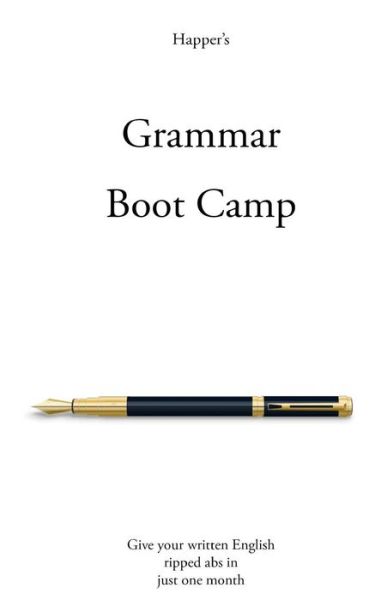 Happer's

Grammar
Boot Camp

Give your written English ripped abs in just one month